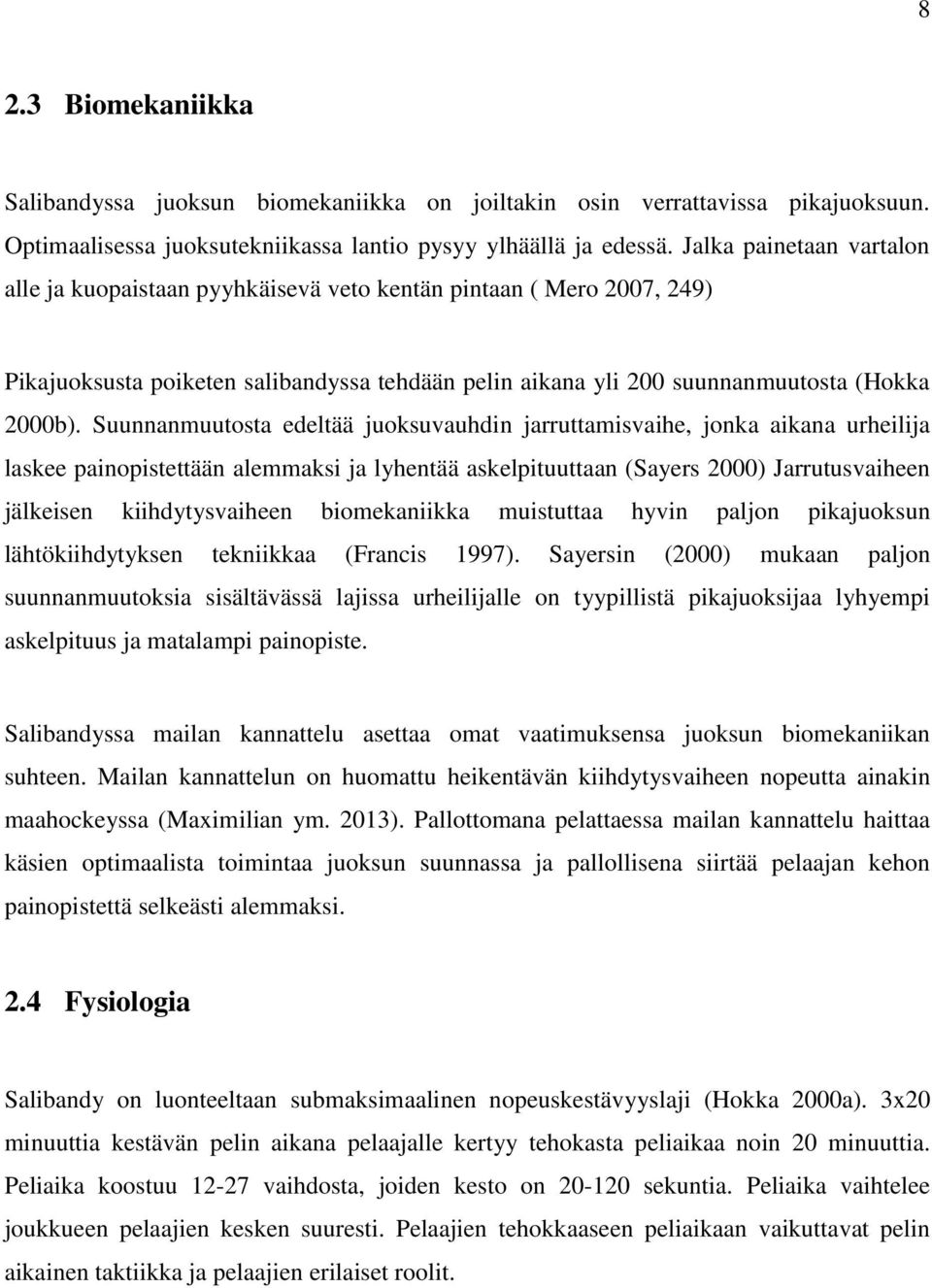 8

2.3 Biomekaniikka

Salibandyssa juoksun biomekaniikka on joiltakin osin verrattavissa pikajuoksuun. Optimaalisessa juoksutekniikassa lantio pysyy ylhäällä ja edessä. Jalka painetaan vartalon alle ja kuopaistaan pyyhkäisevä veto kentän pintaan ( Mero 2007, 249)

Pikajuoksusta poiketen salibandyssa tehdään pelin aikana yli 200 suunnanmuutosta (Hokka 2000b). Suunnanmuutosta edeltää juoksuvauhdin jarruttamisvaihe, jonka aikana urheilija laskee painopistettään alemmaksi ja lyhentää askelpituuttaan (Sayers 2000) Jarrutusvaiheen jälkeisen kiihdytysvaiheen biomekaniikka muistuttaa hyvin paljon pikajuoksun lähtökiihdytyksen tekniikkaa (Francis 1997). Sayersin (2000) mukaan paljon suunnanmuutoksia sisältävässä lajissa urheilijalle on tyypillistä pikajuoksijaa lyhyempi askelpituus ja matalampi painopiste.

Salibandyssa mailan kannattelu asettaa omat vaatimuksensa juoksun biomekaniikan suhteen. Mailan kannattelun on huomattu heikentävän kiihdytysvaiheen nopeutta ainakin maahockeyssa (Maximilian ym. 2013). Pallottomana pelattaessa mailan kannattelu haittaa käsien optimaalista toimintaa juoksun suunnassa ja pallollisena siirtää pelaajan kehon painopistettä selkeästi alemmaksi.

2.4 Fysiologia

Salibandy on luonteeltaan submaksimaalinen nopeuskestävyyslaji (Hokka 2000a). 3x20 minuuttia kestävän pelin aikana pelaajalle kertyy tehokasta peliaikaa noin 20 minuuttia. Peliaika koostuu 12-27 vaihdosta, joiden kesto on 20-120 sekuntia. Peliaika vaihtelee joukkueen pelaajien kesken suuresti. Pelaajien tehokkaaseen peliaikaan vaikuttavat pelin aikainen taktiikka ja pelaajien erilaiset roolit.